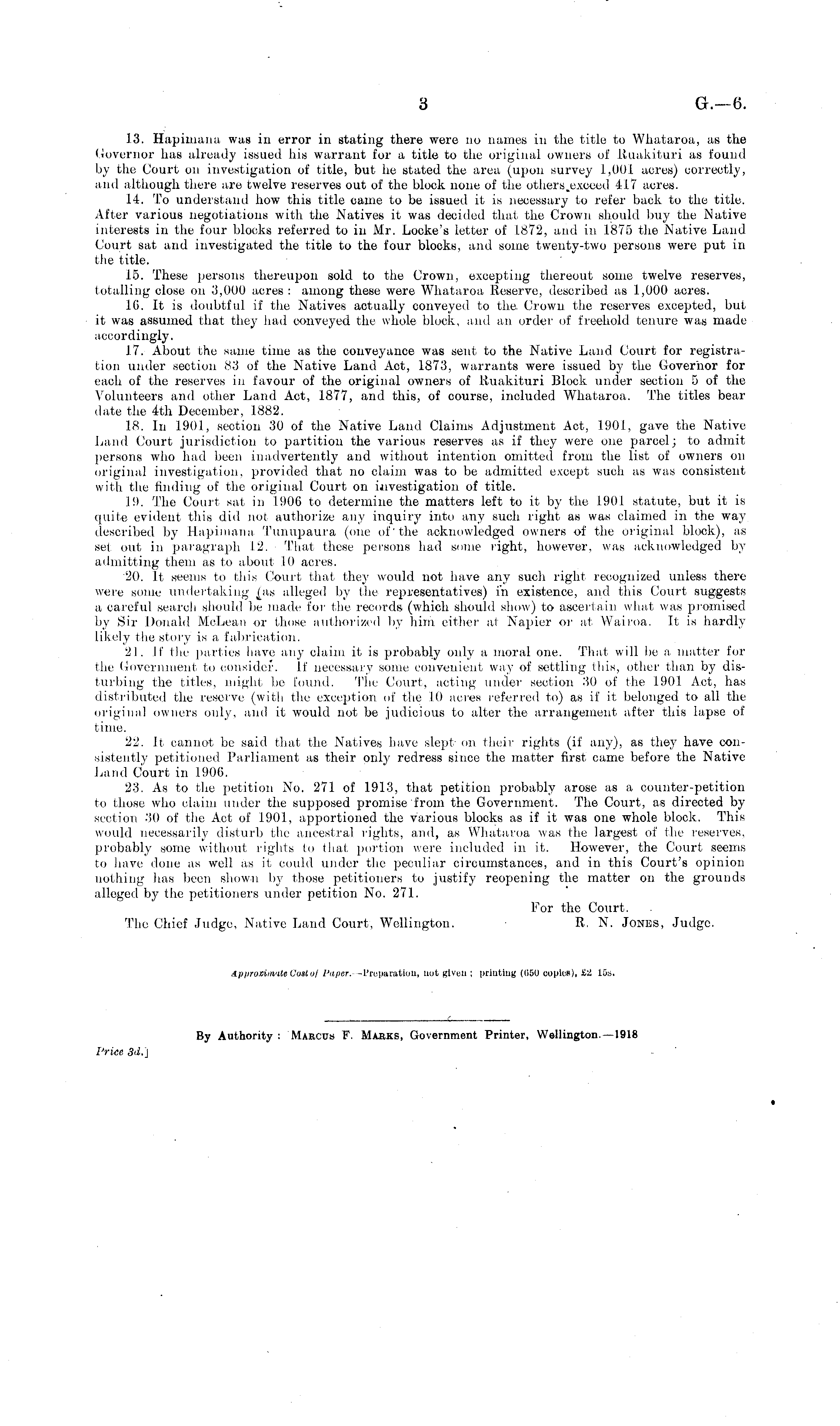 3 G.—6.

13. Hapimana was in error in stating there were no names in the title to Whataroa, as the Governor has already issued his warrant for a title to the original owners of Ruakituri as found by the Court on investigation of title, but he stated the area (upon survey 1,001 acres) correctly, and although there are twelve reserves out of the block none of the others exceed 417 acres.

14. To understand how this title came to be issued it is necessary to refer back to the title. After various negotiations with the Natives it was decided that the Crown should buy the Native interests in the four blocks referred to in Mr. Locke's letter of 1872, and in 1875 the Native Land Court sat and investigated the title to the four blocks, and some twenty-two persons were put in the title.

15. These persons thereupon sold to the Crown, excepting thereout some twelve reserves, totalling close on 3,000 acres: among these were Whataroa Reserve, described as 1,000 acres.

16. It is doubtful if the Natives actually conveyed to the Crown the reserves excepted, but it was assumed that they had conveyed the whole block, and an order of freehold tenure was made accordingly.

17. About the same time as the conveyance was sent to the Native Land Court for registration under section 83 of the Native Land Act, 1873, warrants were issued by the Governor for each of the reserves in favour of the original owners of Ruakituri Block under section 5 of the Volunteers and other Land Act, 1877, and this, of course, included Whataroa. The titles bear date the 4th December, 1882.

18. In 1901, section 30 of the Native Land Claims Adjustment Act, 1901, gave the Native Land Court jurisdiction to partition the various reserves as if they were one parcel; to admit persons who had been inadvertently and without intention omitted from the list of owners on original investigation, provided that no claim was to be admitted except such as was consistent with the finding of the original Court on investigation of title.

19. The Court sat in 1906 to determine the matters left to it by the 1901 statute, but it is quite evident this did not authorize any inquiry into any such right as was claimed in the way described by Hapimana Tunupaura (one of the acknowledged owners of the original block), as set out in paragraph 12. That these persons had some right, however, was acknowledged by admitting them as to about 10 acres.

20. It seems to this Court that they would not have any such right recognized unless there were some undertaking (as alleged by the representatives) in existence, and this Court suggests a careful search should be made for the records (which should show) to ascertain what was promised by Sir Donald McLean or those authorized by him either at Napier or at Wairoa. It is hardly likely the story is a fabrication.

21. If the parties have any claim it is probably only a moral one. That will be a matter for the Government to consider. If necessary some convenient way of settling this, other than by disturbing the titles, might be found. The Court, acting under section 30 of the 1901 Act, has distributed the reserve (with the exception of the 10 acres referred to) as if it belonged to all the original owners only, and it would not be judicious to alter the arrangement after this lapse of time.

22. It cannot be said that the Natives have slept on their rights (if any), as they have consistently petitioned Parliament as their only redress since the matter first came before the Native Land Court in 1906.

23. As to the petition No. 271 of 1913, that petition probably arose as a counter-petition to those who claim under the supposed promise from the Government. The Court, as directed by section 30 of the Act of 1901, apportioned the various blocks as if it was one whole block. This would necessarily disturb the ancestral rights, and, as Whataroa was the largest of the reserves, probably some without rights to that portion were included in it. However, the Court seems to have done as well as it could under the peculiar circumstances, and in this Court's opinion nothing has been shown by those petitioners to justify reopening the matter on the grounds alleged by the petitioners under petition No. 271.

For the Court.
The Chief Judge, Native Land Court, Wellington. R. N. Jones, Judge.

Approximate Cost of Paper.—Preparation, not given; printing (650 copies), £2 15s.

By Authority: Marcus F. Marks, Government Printer, Wellington.—1918

Price 3d.]